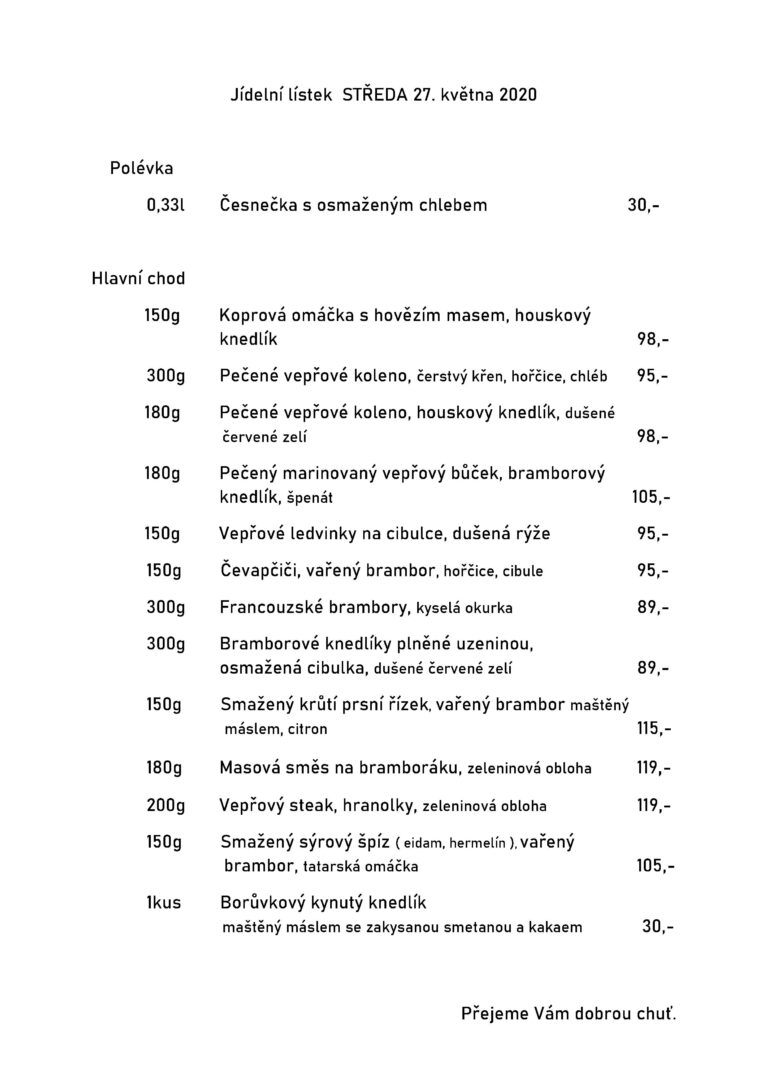 Jídelní lístek STŘEDA 27. května 2020

Polévka

0,33l Česnečka s osmaženým chlebem 30,-

Hlavní chod

150g Koprová omáčka s hovězím masem, houskový knedlík 98,-

300g Pečené vepřové koleno, čerstvý křen, hořčice, chléb 95,-

180g Pečené vepřové koleno, houskový knedlík, dušené červené zelí 98,-

180g Pečený marinovaný vepřový bůček, bramborový knedlík, špenát 105,-

150g Vepřové ledvinky na cibulce, dušená rýže 95,-

150g Čevapčiči, vařený brambor, hořčice, cibule 95,-

300g Francouzské brambory, kyselá okurka 89,-

300g Bramborové knedlíky plněné uzeninou, osmažená cibulka, dušené červené zelí 89,-

150g Smažený krůtí prsní řízek, vařený brambor maštěný máslem, citron 115,-

180g Masová směs na bramboráku, zeleninová obloha 119,-

200g Vepřový steak, hranolky, zeleninová obloha 119,-

150g Smažený sýrový špíz ( eidam, hermelín ), vařený brambor, tatarská omáčka 105,-

1kus Borůvkový kynutý knedlík maštěný máslem se zakysanou smetanou a kakaem 30,-

Přejeme Vám dobrou chuť.